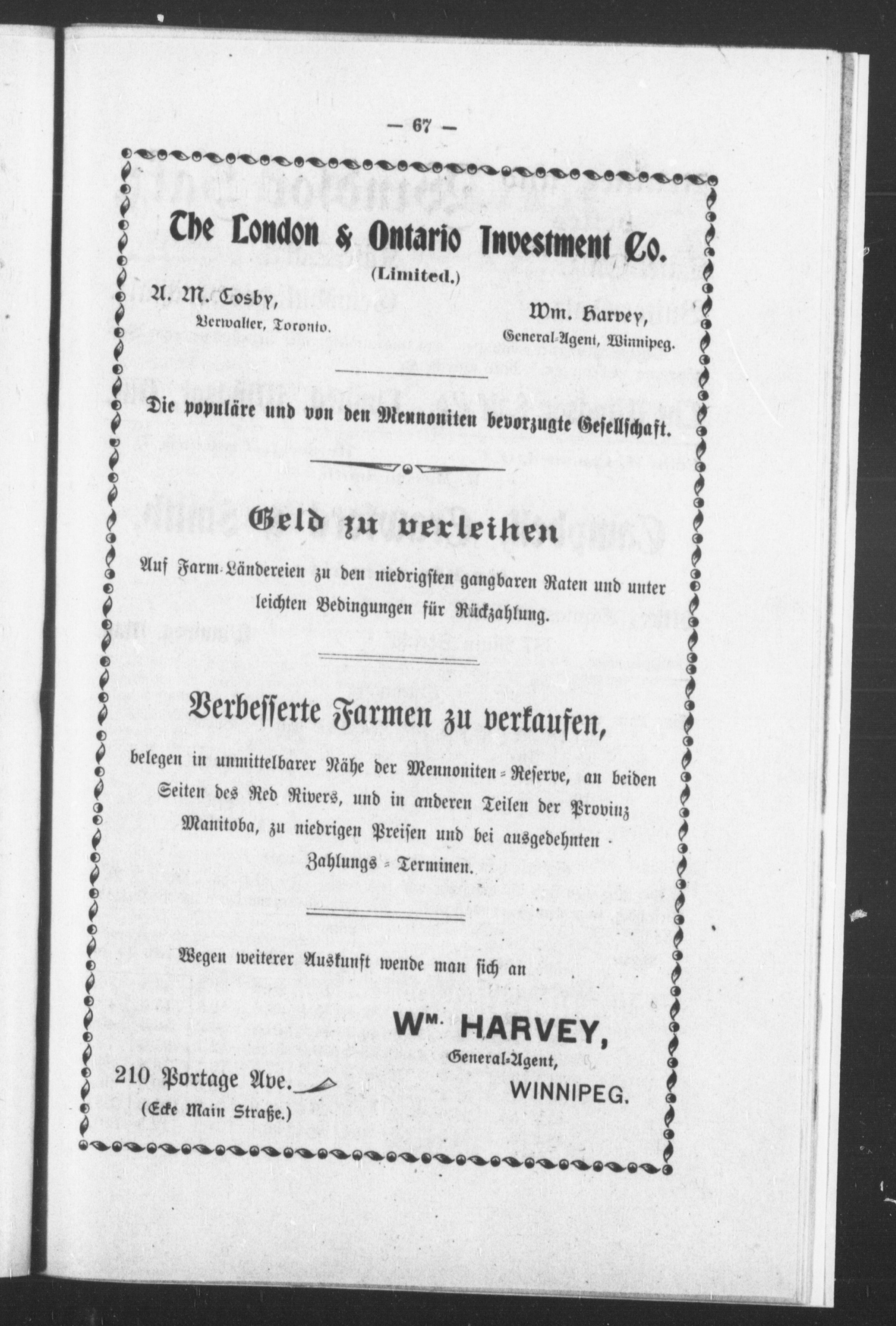 — 67 —

The London & Ontario Investment Co.

(Limited.)

A. M. Cosby,
Verwalter, Toronto.

Wm. Harvey,
General-Agent, Winnipeg.

Die populäre und von den Mennoniten bevorzugte Gesellschaft.

Geld zu verleihen

Auf Farm-Ländereien zu den niedrigsten gangbaren Raten und unter leichten Bedingungen für Rückzahlung.

Verbesserte Farmen zu verkaufen,

belegen in unmittelbarer Nähe der Mennoniten-Reserve, an beiden Seiten des Red Rivers, und in anderen Teilen der Provinz Manitoba, zu niedrigen Preisen und bei ausgedehnten Zahlungs-Terminen.

Wegen weiterer Auskunft wende man sich an

Wm. HARVEY,
General-Agent,
WINNIPEG.

210 Portage Ave.
(Ecke Main Straße.)